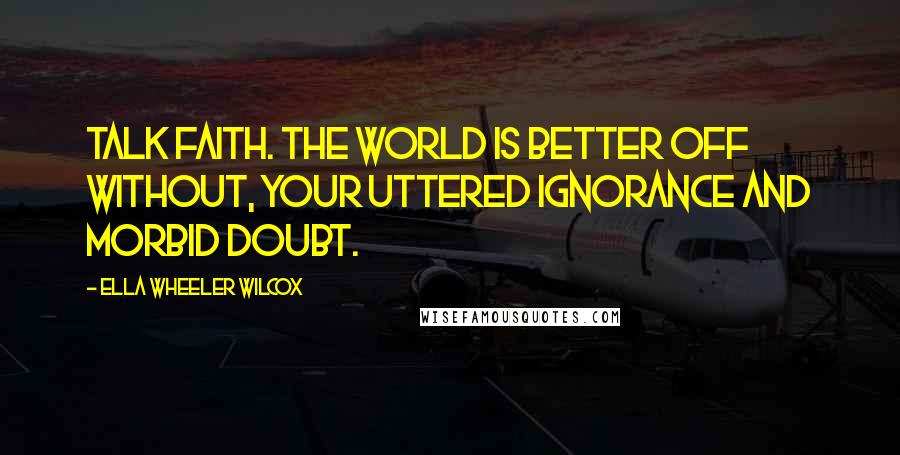 TALK FAITH. THE WORLD IS BETTER OFF WITHOUT, YOUR UTTERED IGNORANCE AND MORBID DOUBT.

- ELLA WHEELER WILCOX

WISEFAMOUSQUOTES.COM